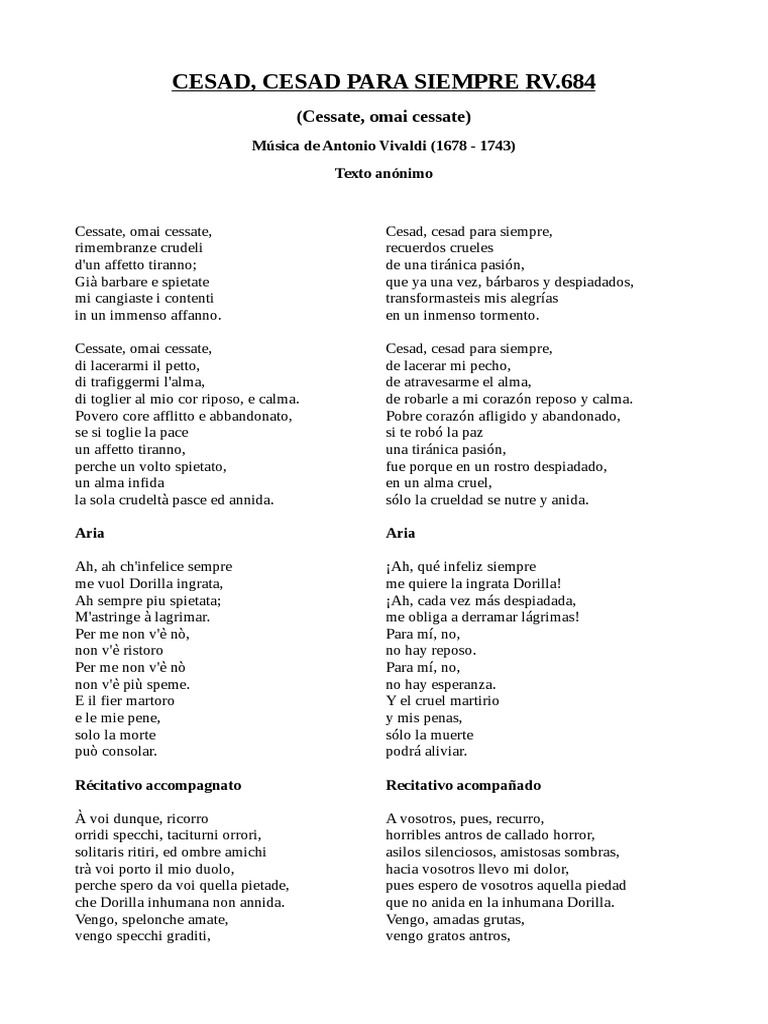 CESAD, CESAD PARA SIEMPRE RV.684

(Cessate, omai cessate)

Música de Antonio Vivaldi (1678 - 1743)

Texto anónimo

Cessate, omai cessate,
rimembranze crudeli
d'un affetto tiranno;
Già barbare e spietate
mi cangiaste i contenti
in un immenso affanno.

Cessate, omai cessate,
di lacerarmi il petto,
di trafiggermi l'alma,
di toglier al mio cor riposo, e calma.
Povero core afflitto e abbandonato,
se si toglie la pace
un affetto tiranno,
perche un volto spietato,
un alma infida
la sola crudeltà pasce ed annida.

Aria

Ah, ah ch'infelice sempre
me vuol Dorilla ingrata,
Ah sempre piu spietata;
M'astringe à lagrimar.
Per me non v'è nò,
non v'è ristoro
Per me non v'è nò
non v'è più speme.
E il fier martoro
e le mie pene,
solo la morte
può consolar.

Récitativo accompagnato

À voi dunque, ricorro
orridi specchi, taciturni orrori,
solitaris ritiri, ed ombre amichi
trà voi porto il mio duolo,
perche spero da voi quella pietade,
che Dorilla inhumana non annida.
Vengo, spelonche amate,
vengo specchi graditi,

Cesad, cesad para siempre,
recuerdos crueles
de una tiránica pasión,
que ya una vez, bárbaros y despiadados,
transformasteis mis alegrías
en un inmenso tormento.

Cesad, cesad para siempre,
de lacerar mi pecho,
de atravesarme el alma,
de robarle a mi corazón reposo y calma.
Pobre corazón afligido y abandonado,
si te robó la paz
una tiránica pasión,
fue porque en un rostro despiadado,
en un alma cruel,
sólo la crueldad se nutre y anida.

Aria

¡Ah, qué infeliz siempre
me quiere la ingrata Dorilla!
¡Ah, cada vez más despiadada,
me obliga a derramar lágrimas!
Para mí, no,
no hay reposo.
Para mí, no,
no hay esperanza.
Y el cruel martirio
y mis penas,
sólo la muerte
podrá aliviar.

Recitativo acompañado

A vosotros, pues, recurro,
horribles antros de callado horror,
asilos silenciosos, amistosas sombras,
hacia vosotros llevo mi dolor,
pues espero de vosotros aquella piedad
que no anida en la inhumana Dorilla.
Vengo, amadas grutas,
vengo gratos antros,